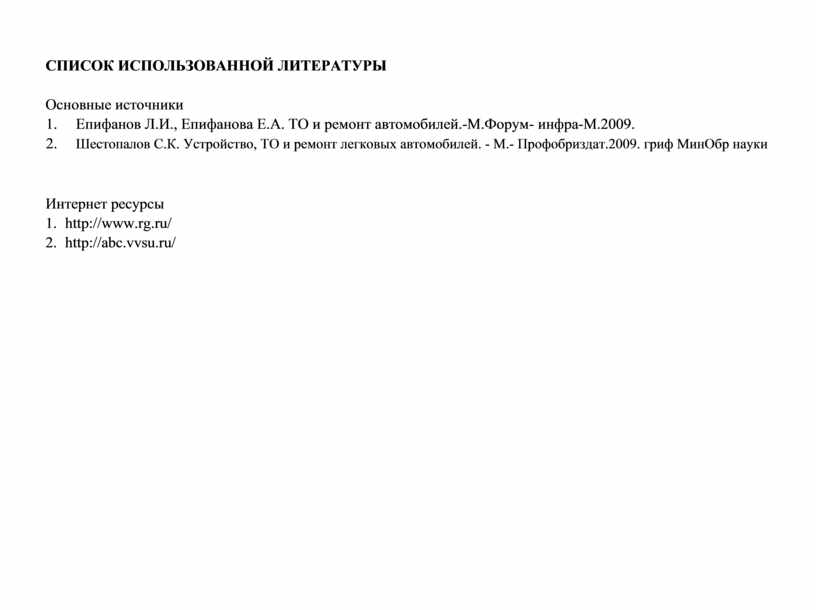 СПИСОК ИСПОЛЬЗОВАННОЙ ЛИТЕРАТУРЫ

Основные источники
1. Епифанов Л.И., Епифанова Е.А. ТО и ремонт автомобилей.-М.Форум- инфра-М.2009.
2. Шестопалов С.К. Устройство, ТО и ремонт легковых автомобилей. - М.- Профобриздат.2009. гриф МинОбр науки

Интернет ресурсы
1. http://www.rg.ru/
2. http://abc.vvsu.ru/